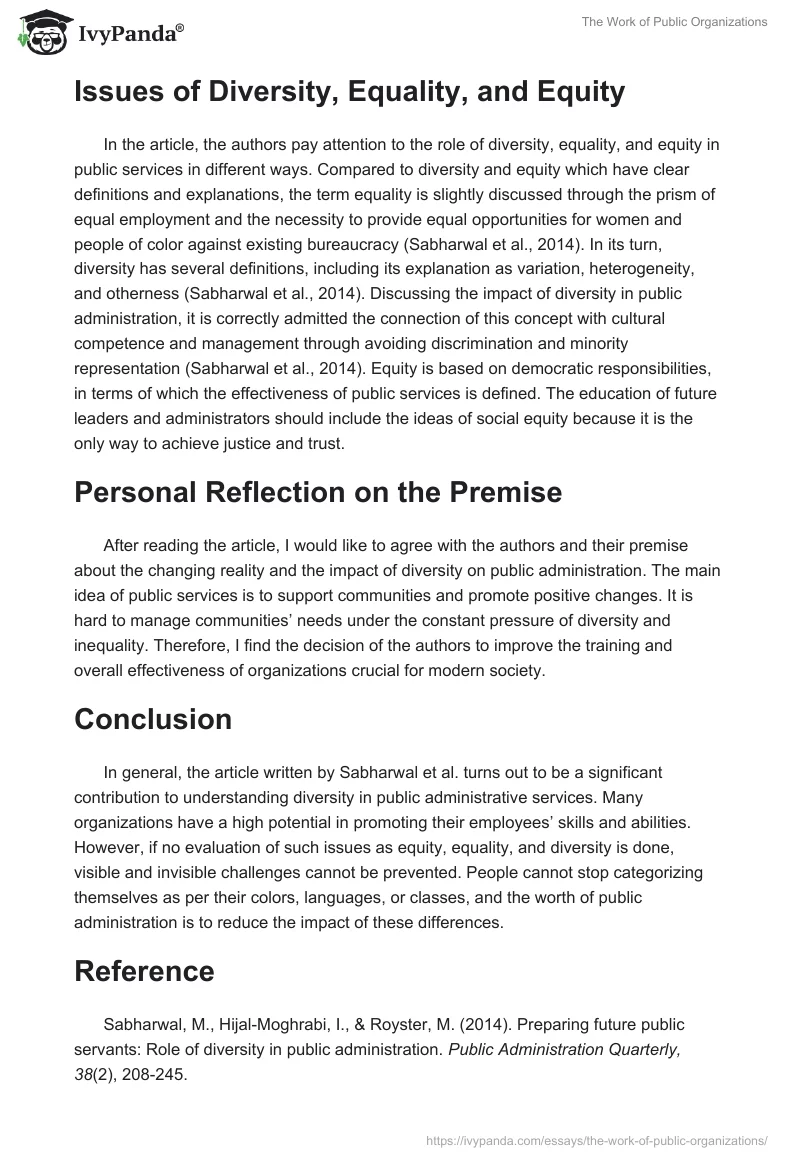 IvyPanda®

The Work of Public Organizations

Issues of Diversity, Equality, and Equity

In the article, the authors pay attention to the role of diversity, equality, and equity in public services in different ways. Compared to diversity and equity which have clear definitions and explanations, the term equality is slightly discussed through the prism of equal employment and the necessity to provide equal opportunities for women and people of color against existing bureaucracy (Sabharwal et al., 2014). In its turn, diversity has several definitions, including its explanation as variation, heterogeneity, and otherness (Sabharwal et al., 2014). Discussing the impact of diversity in public administration, it is correctly admitted the connection of this concept with cultural competence and management through avoiding discrimination and minority representation (Sabharwal et al., 2014). Equity is based on democratic responsibilities, in terms of which the effectiveness of public services is defined. The education of future leaders and administrators should include the ideas of social equity because it is the only way to achieve justice and trust.

Personal Reflection on the Premise

After reading the article, I would like to agree with the authors and their premise about the changing reality and the impact of diversity on public administration. The main idea of public services is to support communities and promote positive changes. It is hard to manage communities' needs under the constant pressure of diversity and inequality. Therefore, I find the decision of the authors to improve the training and overall effectiveness of organizations crucial for modern society.

Conclusion

In general, the article written by Sabharwal et al. turns out to be a significant contribution to understanding diversity in public administrative services. Many organizations have a high potential in promoting their employees' skills and abilities. However, if no evaluation of such issues as equity, equality, and diversity is done, visible and invisible challenges cannot be prevented. People cannot stop categorizing themselves as per their colors, languages, or classes, and the worth of public administration is to reduce the impact of these differences.

Reference

Sabharwal, M., Hijal-Moghrabi, I., & Royster, M. (2014). Preparing future public servants: Role of diversity in public administration. Public Administration Quarterly, 38(2), 208-245.

https://ivypanda.com/essays/the-work-of-public-organizations/